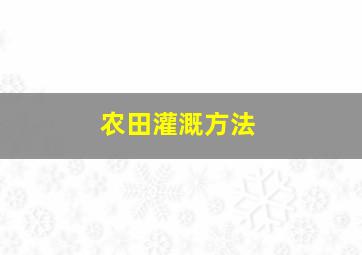 农田灌溉方法